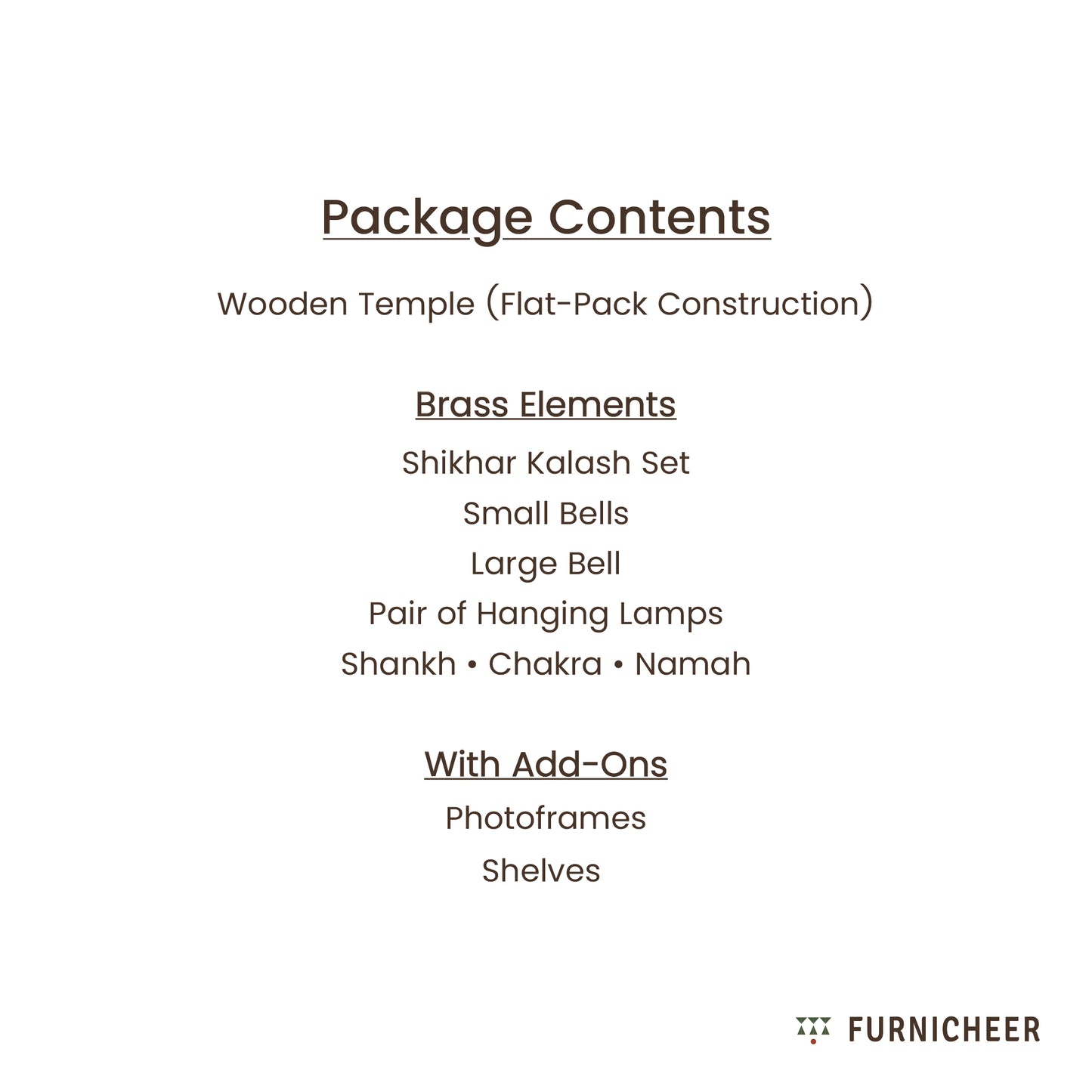 Package Contents

Wooden Temple (Flat-Pack Construction)

Brass Elements

Shikhar Kalash Set

Small Bells

Large Bell

Pair of Hanging Lamps

Shankh • Chakra • Namah

With Add-Ons

Photoframes

Shelves

FURNICHEER